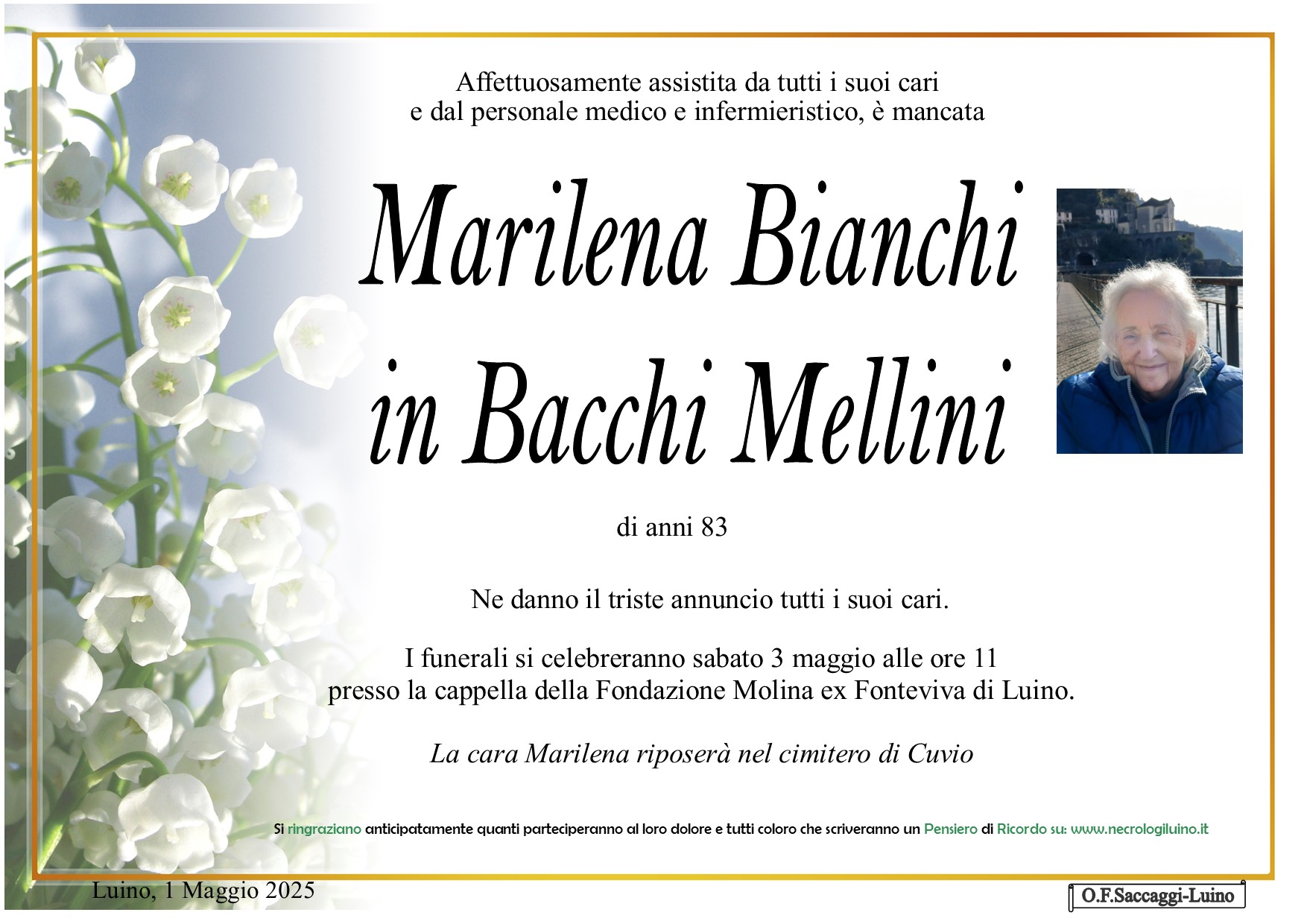 Affettuosamente assistita da tutti i suoi cari
e dal personale medico e infermieristico, è mancata

Marilena Bianchi
in Bacchi Mellini

di anni 83

Ne danno il triste annuncio tutti i suoi cari.

I funerali si celebreranno sabato 3 maggio alle ore 11
presso la cappella della Fondazione Molina ex Fonteviva di Luino.

La cara Marilena riposerà nel cimitero di Cuvio

Si ringraziano anticipatamente quanti parteciperanno al loro dolore e tutti coloro che scriveranno un Pensiero di Ricordo su: www.necrologiluino.it

Luino, 1 Maggio 2025

O.F.Saccaggi-Luino